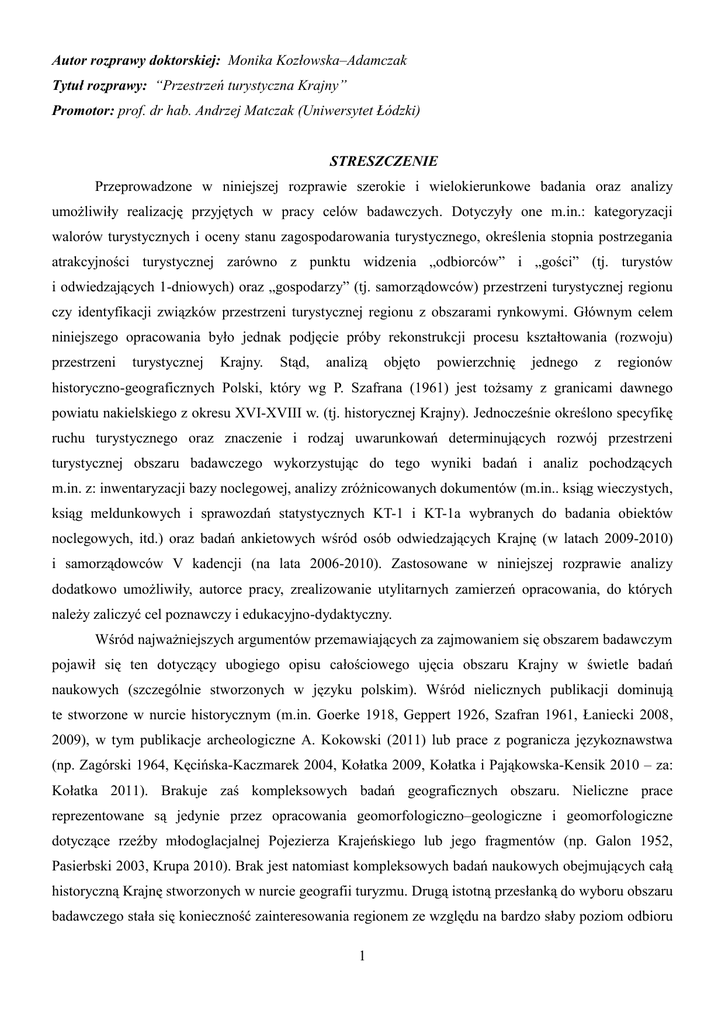 Autor rozprawy doktorskiej: Monika Kozłowska–Adamczak
Tytuł rozprawy: "Przestrzeń turystyczna Krajny"
Promotor: prof. dr hab. Andrzej Matczak (Uniwersytet Łódzki)

STRESZCZENIE

Przeprowadzone w niniejszej rozprawie szerokie i wielokierunkowe badania oraz analizy umożliwiły realizację przyjętych w pracy celów badawczych. Dotyczyły one m.in.: kategoryzacji walorów turystycznych i oceny stanu zagospodarowania turystycznego, określenia stopnia postrzegania atrakcyjności turystycznej zarówno z punktu widzenia „odbiorców" i „gości" (tj. turystów i odwiedzających 1-dniowych) oraz „gospodarzy" (tj. samorządowców) przestrzeni turystycznej regionu czy identyfikacji związków przestrzeni turystycznej regionu z obszarami rynkowymi. Głównym celem niniejszego opracowania było jednak podjęcie próby rekonstrukcji procesu kształtowania (rozwoju) przestrzeni turystycznej Krajny. Stąd, analizą objęto powierzchnię jednego z regionów historyczno-geograficznych Polski, który wg P. Szafrana (1961) jest tożsamy z granicami dawnego powiatu nakielskiego z okresu XVI-XVIII w. (tj. historycznej Krajny). Jednocześnie określono specyfikę ruchu turystycznego oraz znaczenie i rodzaj uwarunkowań determinujących rozwój przestrzeni turystycznej obszaru badawczego wykorzystując do tego wyniki badań i analiz pochodzących m.in. z: inwentaryzacji bazy noclegowej, analizy zróżnicowanych dokumentów (m.in.. ksiąg wieczystych, ksiąg meldunkowych i sprawozdań statystycznych KT-1 i KT-1a wybranych do badania obiektów noclegowych, itd.) oraz badań ankietowych wśród osób odwiedzających Krajnę (w latach 2009-2010) i samorządowców V kadencji (na lata 2006-2010). Zastosowane w niniejszej rozprawie analizy dodatkowo umożliwiły, autorce pracy, zrealizowanie utylitarnych zamierzeń opracowania, do których należy zaliczyć cel poznawczy i edukacyjno-dydaktyczny.

Wśród najważniejszych argumentów przemawiających za zajmowaniem się obszarem badawczym pojawił się ten dotyczący ubogiego opisu całościowego ujęcia obszaru Krajny w świetle badań naukowych (szczególnie stworzonych w języku polskim). Wśród nielicznych publikacji dominują te stworzone w nurcie historycznym (m.in. Goerke 1918, Geppert 1926, Szafran 1961, Łaniecki 2008, 2009), w tym publikacje archeologiczne A. Kokowski (2011) lub prace z pogranicza językoznawstwa (np. Zagórski 1964, Kęcińska-Kaczmarek 2004, Kołatka 2009, Kołatka i Pająkowska-Kensik 2010 – za: Kołatka 2011). Brakuje zaś kompleksowych badań geograficznych obszaru. Nieliczne prace reprezentowane są jedynie przez opracowania geomorfologiczno–geologiczne i geomorfologiczne dotyczące rzeźby młodoglacjalnej Pojezierza Krajeńskiego lub jego fragmentów (np. Galon 1952, Pasierbski 2003, Krupa 2010). Brak jest natomiast kompleksowych badań naukowych obejmujących całą historyczną Krajnę stworzonych w nurcie geografii turyzmu. Drugą istotną przesłanką do wyboru obszaru badawczego stała się konieczność zainteresowania regionem ze względu na bardzo słaby poziom odbioru

1